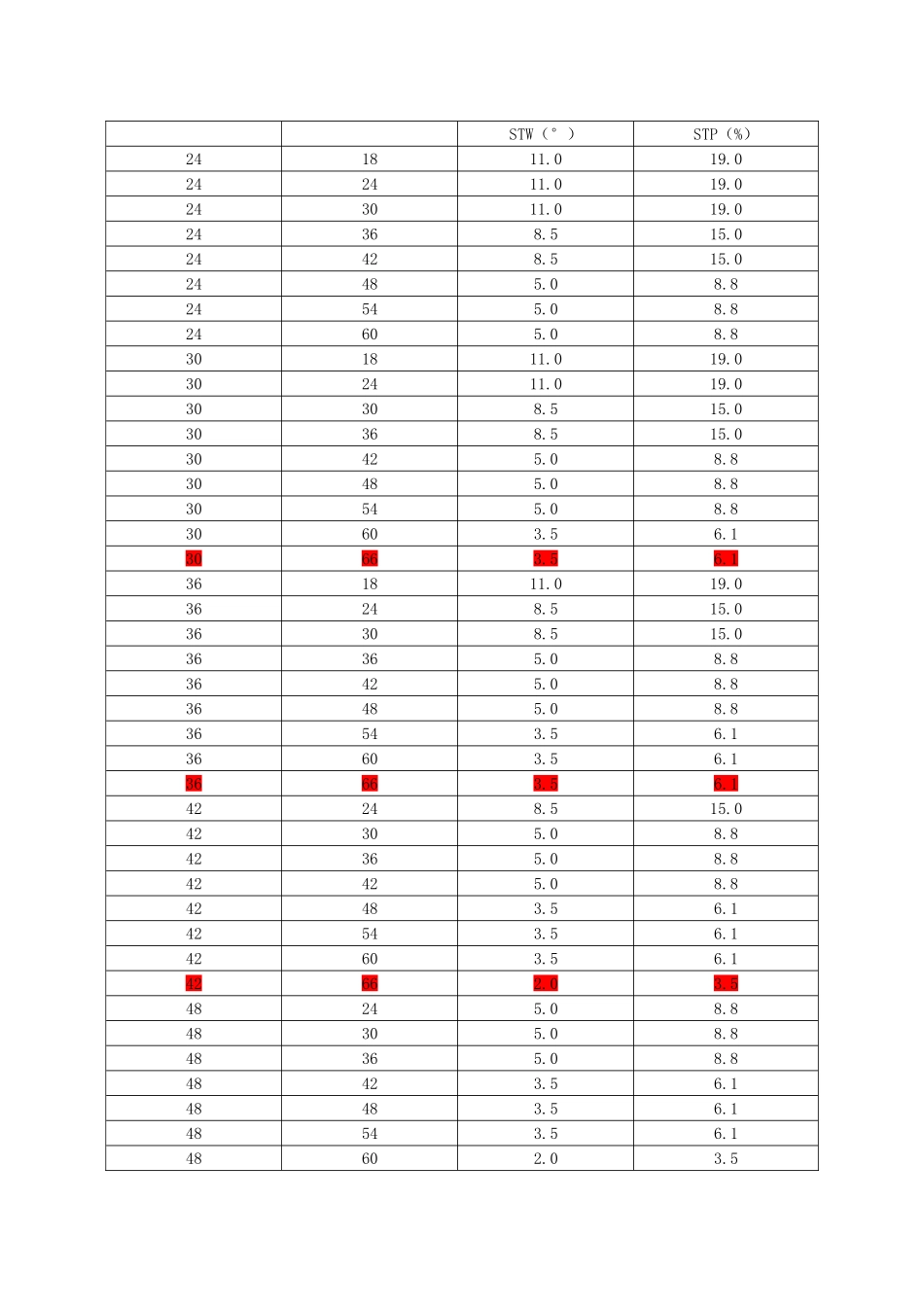 | | | STW（°） | STP（%） |
|---|---|---|---|
| 24 | 18 | 11.0 | 19.0 |
| 24 | 24 | 11.0 | 19.0 |
| 24 | 30 | 11.0 | 19.0 |
| 24 | 36 | 8.5 | 15.0 |
| 24 | 42 | 8.5 | 15.0 |
| 24 | 48 | 5.0 | 8.8 |
| 24 | 54 | 5.0 | 8.8 |
| 24 | 60 | 5.0 | 8.8 |
| 30 | 18 | 11.0 | 19.0 |
| 30 | 24 | 11.0 | 19.0 |
| 30 | 30 | 8.5 | 15.0 |
| 30 | 36 | 8.5 | 15.0 |
| 30 | 42 | 5.0 | 8.8 |
| 30 | 48 | 5.0 | 8.8 |
| 30 | 54 | 5.0 | 8.8 |
| 30 | 60 | 3.5 | 6.1 |
| 30 | 66 | 3.5 | 6.1 |
| 36 | 18 | 11.0 | 19.0 |
| 36 | 24 | 8.5 | 15.0 |
| 36 | 30 | 8.5 | 15.0 |
| 36 | 36 | 5.0 | 8.8 |
| 36 | 42 | 5.0 | 8.8 |
| 36 | 48 | 5.0 | 8.8 |
| 36 | 54 | 3.5 | 6.1 |
| 36 | 60 | 3.5 | 6.1 |
| 36 | 66 | 3.5 | 6.1 |
| 42 | 24 | 8.5 | 15.0 |
| 42 | 30 | 5.0 | 8.8 |
| 42 | 36 | 5.0 | 8.8 |
| 42 | 42 | 5.0 | 8.8 |
| 42 | 48 | 3.5 | 6.1 |
| 42 | 54 | 3.5 | 6.1 |
| 42 | 60 | 3.5 | 6.1 |
| 42 | 66 | 2.0 | 3.5 |
| 48 | 24 | 5.0 | 8.8 |
| 48 | 30 | 5.0 | 8.8 |
| 48 | 36 | 5.0 | 8.8 |
| 48 | 42 | 3.5 | 6.1 |
| 48 | 48 | 3.5 | 6.1 |
| 48 | 54 | 3.5 | 6.1 |
| 48 | 60 | 2.0 | 3.5 |